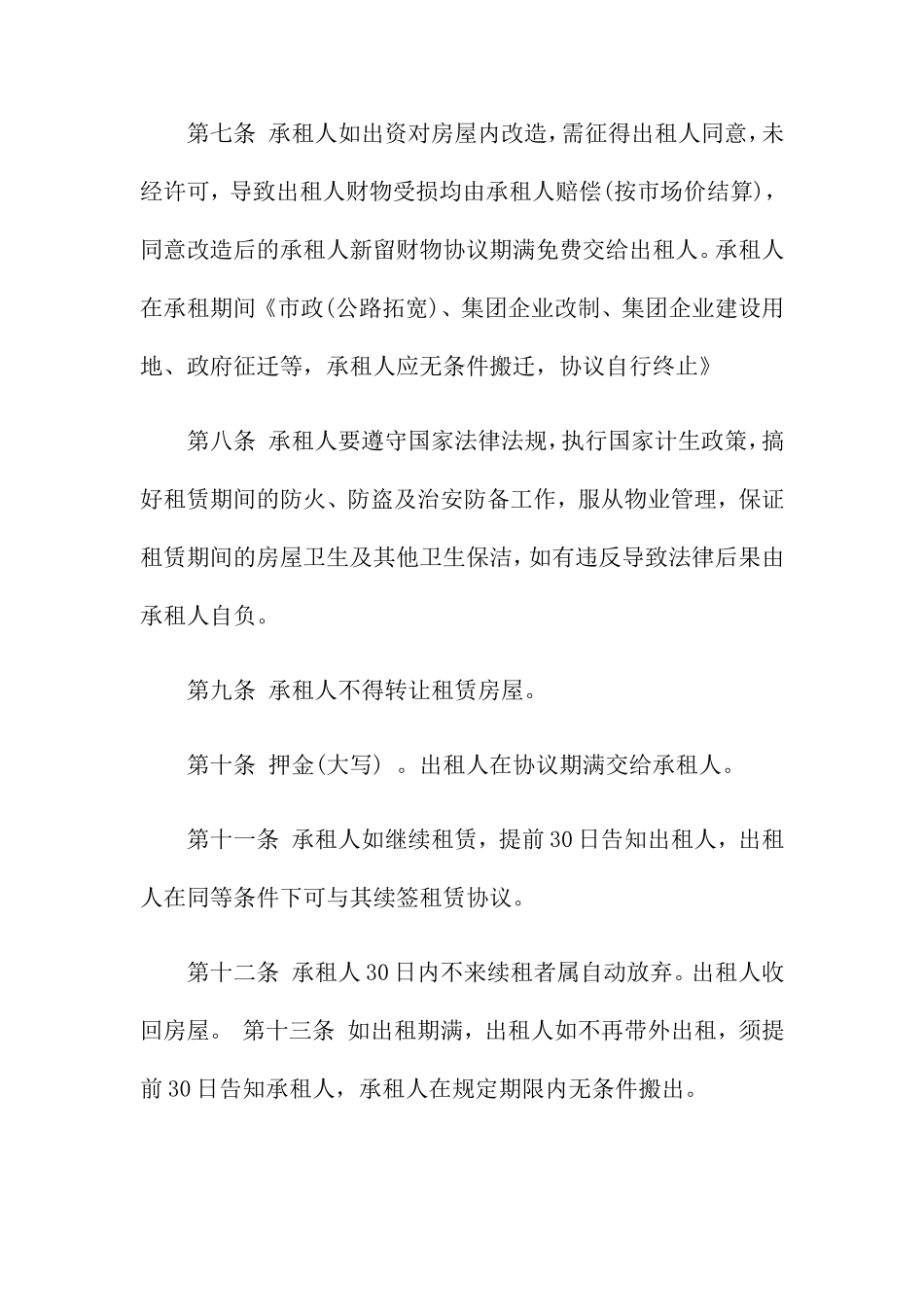 第七条 承租人如出资对房屋内改造，需征得出租人同意，未经许可，导致出租人财物受损均由承租人赔偿(按市场价结算)，同意改造后的承租人新留财物协议期满免费交给出租人。承租人在承租期间《市政(公路拓宽)、集团企业改制、集团企业建设用地、政府征迁等，承租人应无条件搬迁，协议自行终止》

第八条 承租人要遵守国家法律法规，执行国家计生政策，搞好租赁期间的防火、防盗及治安防备工作，服从物业管理，保证租赁期间的房屋卫生及其他卫生保洁，如有违反导致法律后果由承租人自负。

第九条 承租人不得转让租赁房屋。

第十条 押金(大写) 。出租人在协议期满交给承租人。

第十一条 承租人如继续租赁，提前30日告知出租人，出租人在同等条件下可与其续签租赁协议。

第十二条 承租人30日内不来续租者属自动放弃。出租人收回房屋。 第十三条 如出租期满，出租人如不再带外出租，须提前30日告知承租人，承租人在规定期限内无条件搬出。